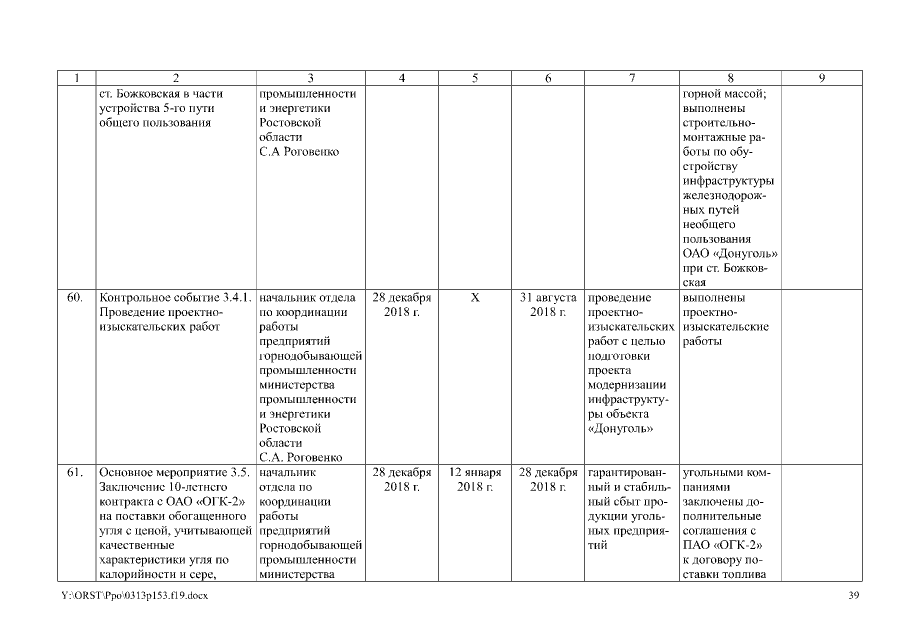 | 1 | 2 | 3 | 4 | 5 | 6 | 7 | 8 | 9 |
|---|---|---|---|---|---|---|---|---|
| | ст. Божковская в части устройства 5-го пути общего пользования | промышленности и энергетики Ростовской области С.А Роговенко | | | | | горной массой; выполнены строительно-монтажные работы по обустройству инфраструктуры железнодорожных путей необщего пользования ОАО «Донуголь» при ст. Божковская | |
| 60. | Контрольное событие 3.4.1. Проведение проектно-изыскательских работ | начальник отдела по координации работы предприятий горнодобывающей промышленности министерства промышленности и энергетики Ростовской области С.А. Роговенко | 28 декабря 2018 г. | X | 31 августа 2018 г. | проведение проектно-изыскательских работ с целью подготовки проекта модернизации инфраструктуры объекта «Донуголь» | выполнены проектно-изыскательские работы | |
| 61. | Основное мероприятие 3.5. Заключение 10-летнего контракта с ОАО «ОГК-2» на поставки обогащенного угля с ценой, учитывающей качественные характеристики угля по калорийности и сере, | начальник отдела по координации работы предприятий горнодобывающей промышленности министерства | 28 декабря 2018 г. | 12 января 2018 г. | 28 декабря 2018 г. | гарантированный и стабильный сбыт продукции угольных предприятий | угольными компаниями заключены дополнительные соглашения с ПАО «ОГК-2» к договору поставки топлива | |

Y:\ORST\Ppo\0313p153.f19.docx 39